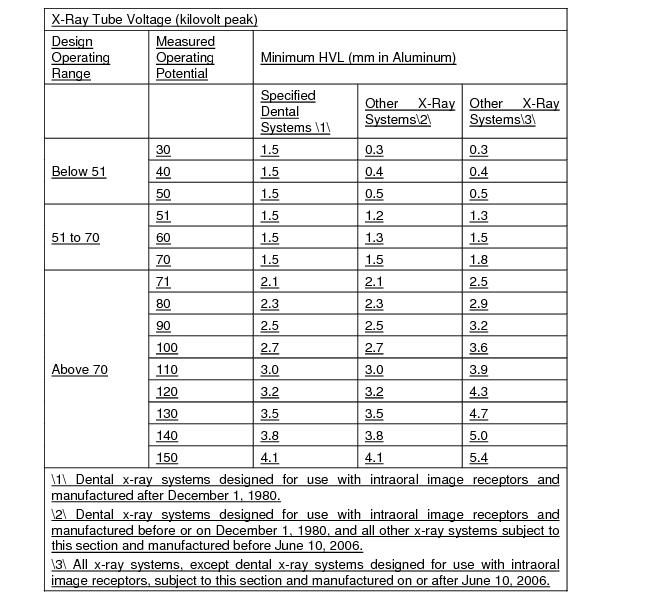 | X-Ray Tube Voltage (kilovolt peak) | | | | |
|---|---|---|---|---|
| Design Operating Range | Measured Operating Potential | Minimum HVL (mm in Aluminum) | | |
| | | Specified Dental Systems \1\ | Other X-Ray Systems\2\ | Other X-Ray Systems\3\ |
| Below 51 | 30 | 1.5 | 0.3 | 0.3 |
| | 40 | 1.5 | 0.4 | 0.4 |
| | 50 | 1.5 | 0.5 | 0.5 |
| 51 to 70 | 51 | 1.5 | 1.2 | 1.3 |
| | 60 | 1.5 | 1.3 | 1.5 |
| | 70 | 1.5 | 1.5 | 1.8 |
| Above 70 | 71 | 2.1 | 2.1 | 2.5 |
| | 80 | 2.3 | 2.3 | 2.9 |
| | 90 | 2.5 | 2.5 | 3.2 |
| | 100 | 2.7 | 2.7 | 3.6 |
| | 110 | 3.0 | 3.0 | 3.9 |
| | 120 | 3.2 | 3.2 | 4.3 |
| | 130 | 3.5 | 3.5 | 4.7 |
| | 140 | 3.8 | 3.8 | 5.0 |
| | 150 | 4.1 | 4.1 | 5.4 |

\1\ Dental x-ray systems designed for use with intraoral image receptors and manufactured after December 1, 1980.

\2\ Dental x-ray systems designed for use with intraoral image receptors and manufactured before or on December 1, 1980, and all other x-ray systems subject to this section and manufactured before June 10, 2006.

\3\ All x-ray systems, except dental x-ray systems designed for use with intraoral image receptors, subject to this section and manufactured on or after June 10, 2006.